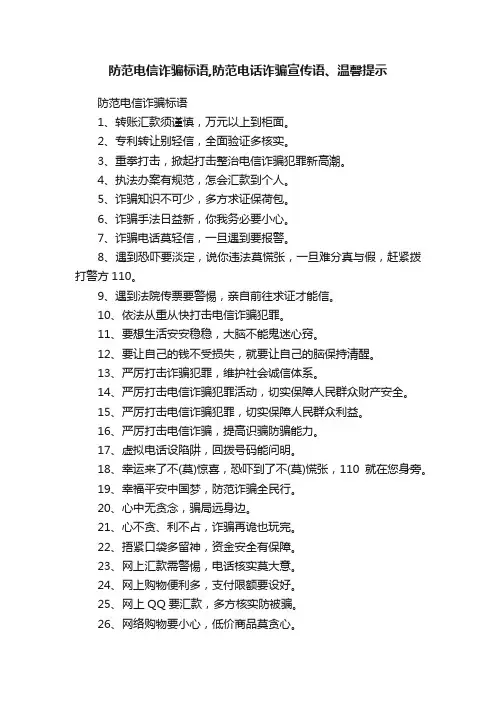 防范电信诈骗标语,防范电话诈骗宣传语、温馨提示

防范电信诈骗标语

1、转账汇款须谨慎，万元以上到柜面。

2、专利转让别轻信，全面验证多核实。

3、重拳打击，掀起打击整治电信诈骗犯罪新高潮。

4、执法办案有规范，怎会汇款到个人。

5、诈骗知识不可少，多方求证保荷包。

6、诈骗手法日益新，你我务必要小心。

7、诈骗电话莫轻信，一旦遇到要报警。

8、遇到恐吓要淡定，说你违法莫慌张，一旦难分真与假，赶紧拨打警方 110。

9、遇到法院传票要警惕，亲自前往求证才能信。

10、依法从重从快打击电信诈骗犯罪。

11、要想生活安安稳稳，大脑不能鬼迷心窍。

12、要让自己的钱不受损失，就要让自己的脑保持清醒。

13、严厉打击诈骗犯罪，维护社会诚信体系。

14、严厉打击电信诈骗犯罪活动，切实保障人民群众财产安全。

15、严厉打击电信诈骗犯罪，切实保障人民群众利益。

16、严厉打击电信诈骗，提高识骗防骗能力。

17、虚拟电话设陷阱，回拨号码能问明。

18、幸运来了不(莫)惊喜，恐吓到了不(莫)慌张，110 就在您身旁。

19、幸福平安中国梦，防范诈骗全民行。

20、心中无贪念，骗局远身边。

21、心不贪、利不占，诈骗再诡也玩完。

22、捂紧口袋多留神，资金安全有保障。

23、网上汇款需警惕，电话核实莫大意。

24、网上购物便利多，支付限额要设好。

25、网上 QQ 要汇款，多方核实防被骗。

26、网络购物要小心，低价商品莫贪心。